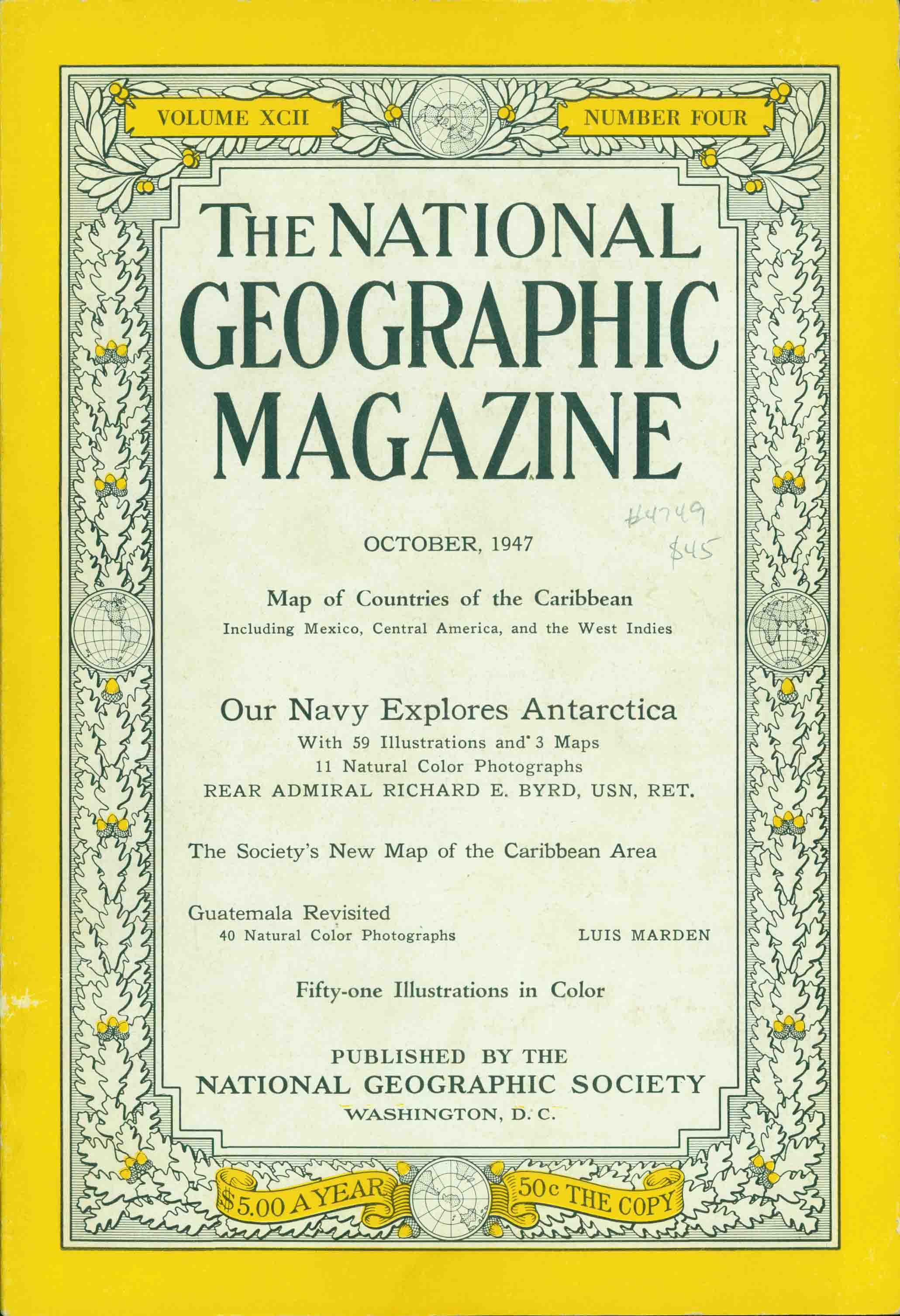 VOLUME XCII

NUMBER FOUR

THE NATIONAL GEOGRAPHIC MAGAZINE

#4749
$45

OCTOBER, 1947

Map of Countries of the Caribbean
Including Mexico, Central America, and the West Indies

Our Navy Explores Antarctica
With 59 Illustrations and 3 Maps
11 Natural Color Photographs
REAR ADMIRAL RICHARD E. BYRD, USN, RET.

The Society's New Map of the Caribbean Area

Guatemala Revisited
40 Natural Color Photographs LUIS MARDEN

Fifty-one Illustrations in Color

PUBLISHED BY THE
NATIONAL GEOGRAPHIC SOCIETY
WASHINGTON, D. C.

$5.00 A YEAR

50c THE COPY